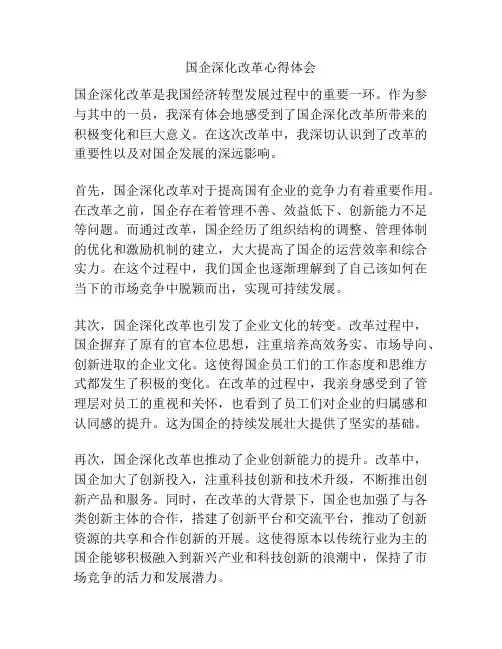 国企深化改革心得体会

国企深化改革是我国经济转型发展过程中的重要一环。作为参与其中的一员，我深有体会地感受到了国企深化改革所带来的积极变化和巨大意义。在这次改革中，我深切认识到了改革的重要性以及对国企发展的深远影响。

首先，国企深化改革对于提高国有企业的竞争力有着重要作用。在改革之前，国企存在着管理不善、效益低下、创新能力不足等问题。而通过改革，国企经历了组织结构的调整、管理体制的优化和激励机制的建立，大大提高了国企的运营效率和综合实力。在这个过程中，我们国企也逐渐理解到了自己该如何在当下的市场竞争中脱颖而出，实现可持续发展。

其次，国企深化改革也引发了企业文化的转变。改革过程中，国企摒弃了原有的官本位思想，注重培养高效务实、市场导向、创新进取的企业文化。这使得国企员工们的工作态度和思维方式都发生了积极的变化。在改革的过程中，我亲身感受到了管理层对员工的重视和关怀，也看到了员工们对企业的归属感和认同感的提升。这为国企的持续发展壮大提供了坚实的基础。

再次，国企深化改革也推动了企业创新能力的提升。改革中，国企加大了创新投入，注重科技创新和技术升级，不断推出创新产品和服务。同时，在改革的大背景下，国企也加强了与各类创新主体的合作，搭建了创新平台和交流平台，推动了创新资源的共享和合作创新的开展。这使得原本以传统行业为主的国企能够积极融入到新兴产业和科技创新的浪潮中，保持了市场竞争的活力和发展潜力。